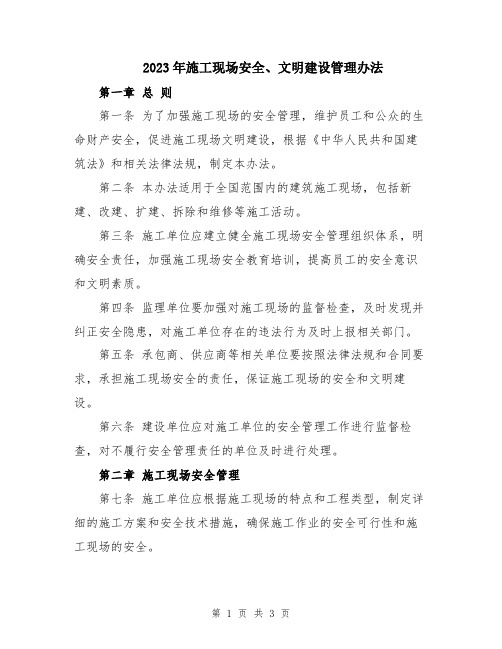 2023年施工现场安全、文明建设管理办法

第一章 总 则

第一条 为了加强施工现场的安全管理，维护员工和公众的生命财产安全，促进施工现场文明建设，根据《中华人民共和国建筑法》和相关法律法规，制定本办法。

第二条 本办法适用于全国范围内的建筑施工现场，包括新建、改建、扩建、拆除和维修等施工活动。

第三条 施工单位应建立健全施工现场安全管理组织体系，明确安全责任，加强施工现场安全教育培训，提高员工的安全意识和文明素质。

第四条 监理单位要加强对施工现场的监督检查，及时发现并纠正安全隐患，对施工单位存在的违法行为及时上报相关部门。

第五条 承包商、供应商等相关单位要按照法律法规和合同要求，承担施工现场安全的责任，保证施工现场的安全和文明建设。

第六条 建设单位应对施工单位的安全管理工作进行监督检查，对不履行安全管理责任的单位及时进行处理。

第二章 施工现场安全管理

第七条 施工单位应根据施工现场的特点和工程类型，制定详细的施工方案和安全技术措施，确保施工作业的安全可行性和施工现场的安全。

第 1 页 共 3 页